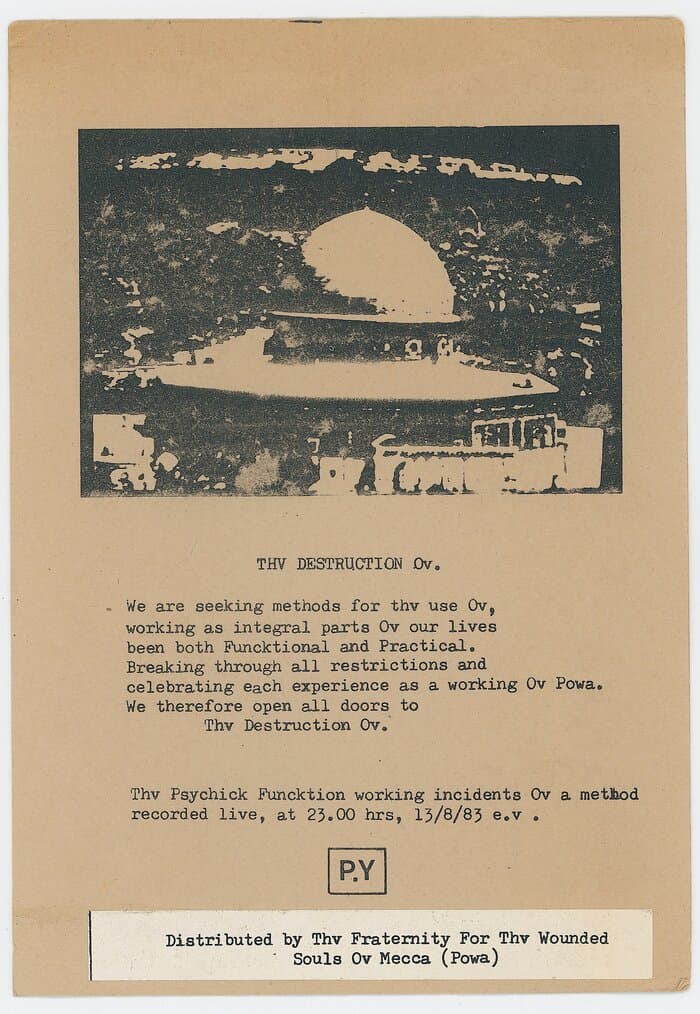 THV DESTRUCTION Ov.

We are seeking methods for thv use Ov, working as integral parts Ov our lives been both Funcktional and Practical. Breaking through all restrictions and celebrating each experience as a working Ov Powa. We therefore open all doors to
Thv Destruction Ov.

Thv Psychick Funcktion working incidents Ov a method recorded live, at 23.00 hrs, 13/8/83 e.v .

P.Y

Distributed by Thv Fraternity For Thv Wounded Souls Ov Mecca (Powa)